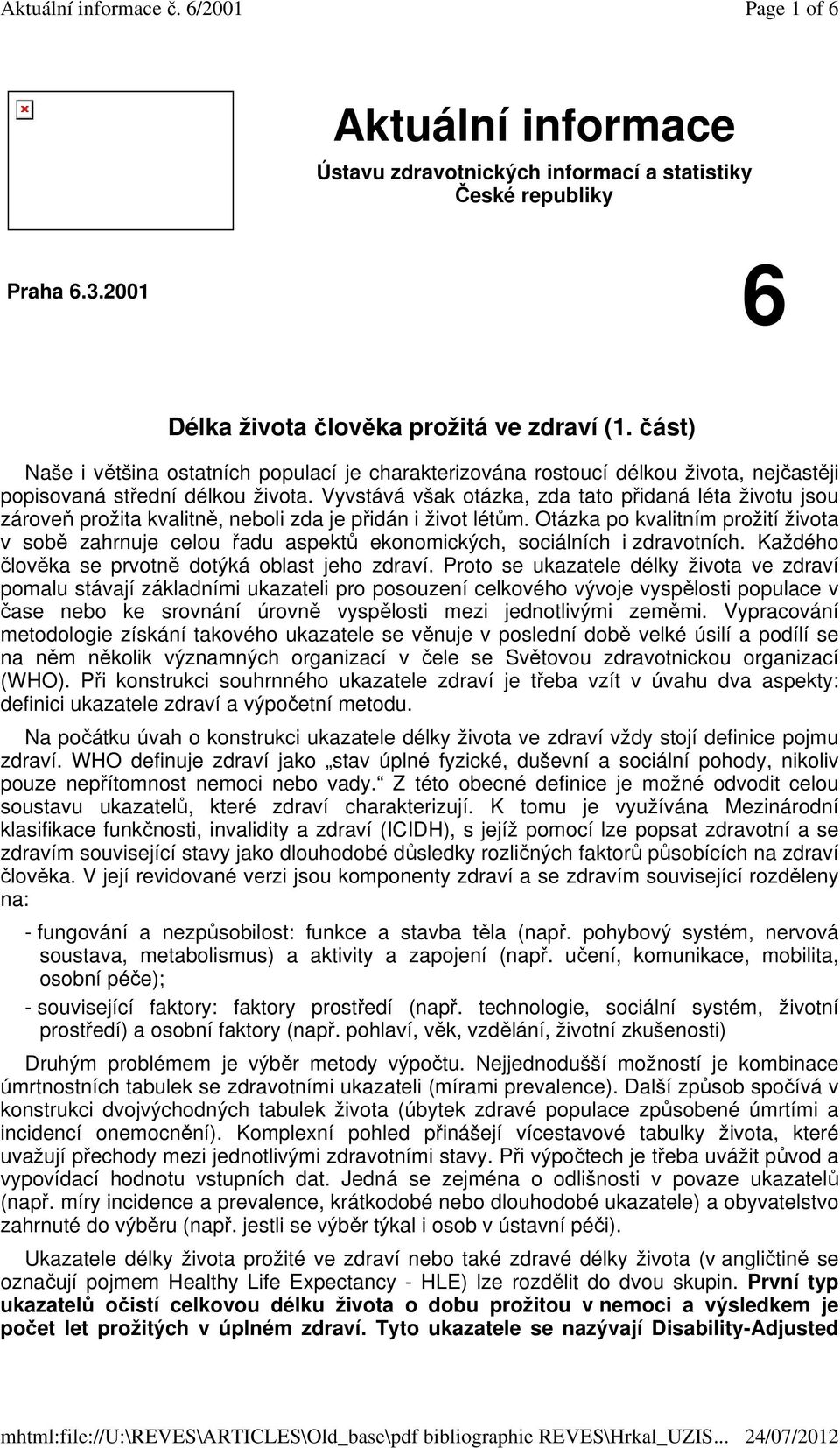 Aktuální informace č. 6/2001 Page 1 of 6

Aktuální informace

Ústavu zdravotnických informací a statistiky České republiky

Praha 6.3.2001

6

Délka života člověka prožitá ve zdraví (1. část)

Naše i většina ostatních populací je charakterizována rostoucí délkou života, nejčastěji popisovaná střední délkou života. Vyvstává však otázka, zda tato přidaná léta životu jsou zároveň prožita kvalitně, neboli zda je přidán i život létům. Otázka po kvalitním prožití života v sobě zahrnuje celou řadu aspektů ekonomických, sociálních i zdravotních. Každého člověka se prvotně dotýká oblast jeho zdraví. Proto se ukazatele délky života ve zdraví pomalu stávají základními ukazateli pro posouzení celkového vývoje vyspělosti populace v čase nebo ke srovnání úrovně vyspělosti mezi jednotlivými zeměmi. Vypracování metodologie získání takového ukazatele se věnuje v poslední době velké úsilí a podílí se na něm několik významných organizací v čele se Světovou zdravotnickou organizací (WHO). Při konstrukci souhrnného ukazatele zdraví je třeba vzít v úvahu dva aspekty: definici ukazatele zdraví a výpočetní metodu.

Na počátku úvah o konstrukci ukazatele délky života ve zdraví vždy stojí definice pojmu zdraví. WHO definuje zdraví jako „stav úplné fyzické, duševní a sociální pohody, nikoliv pouze nepřítomnost nemoci nebo vady.“ Z této obecné definice je možné odvodit celou soustavu ukazatelů, které zdraví charakterizují. K tomu je využívána Mezinárodní klasifikace funkčnosti, invalidity a zdraví (ICIDH), s jejíž pomocí lze popsat zdravotní a se zdravím související stavy jako dlouhodobé důsledky rozličných faktorů působících na zdraví člověka. V její revidované verzi jsou komponenty zdraví a se zdravím související rozděleny na:

- fungování a nezpůsobilost: funkce a stavba těla (např. pohybový systém, nervová soustava, metabolismus) a aktivity a zapojení (např. učení, komunikace, mobilita, osobní péče);
- související faktory: faktory prostředí (např. technologie, sociální systém, životní prostředí) a osobní faktory (např. pohlaví, věk, vzdělání, životní zkušenosti)

Druhým problémem je výběr metody výpočtu. Nejjednodušší možností je kombinace úmrtnostních tabulek se zdravotními ukazateli (mírami prevalence). Další způsob spočívá v konstrukci dvojvýchodných tabulek života (úbytek zdravé populace způsobené úmrtími a incidencí onemocnění). Komplexní pohled přinášejí vícestavové tabulky života, které uvažují přechody mezi jednotlivými zdravotními stavy. Při výpočtech je třeba uvážit původ a vypovídací hodnotu vstupních dat. Jedná se zejména o odlišnosti v povaze ukazatelů (např. míry incidence a prevalence, krátkodobé nebo dlouhodobé ukazatele) a obyvatelstvo zahrnuté do výběru (např. jestli se výběr týkal i osob v ústavní péči).

Ukazatele délky života prožité ve zdraví nebo také zdravé délky života (v angličtině se označují pojmem Healthy Life Expectancy - HLE) lze rozdělit do dvou skupin. První typ ukazatelů očistí celkovou délku života o dobu prožitou v nemoci a výsledkem je počet let prožitých v úplném zdraví. Tyto ukazatele se nazývají Disability-Adjusted

mhtml:file://U:\REVES\ARTICLES\Old_base\pdf bibliographie REVES\Hrkal_UZIS... 24/07/2012